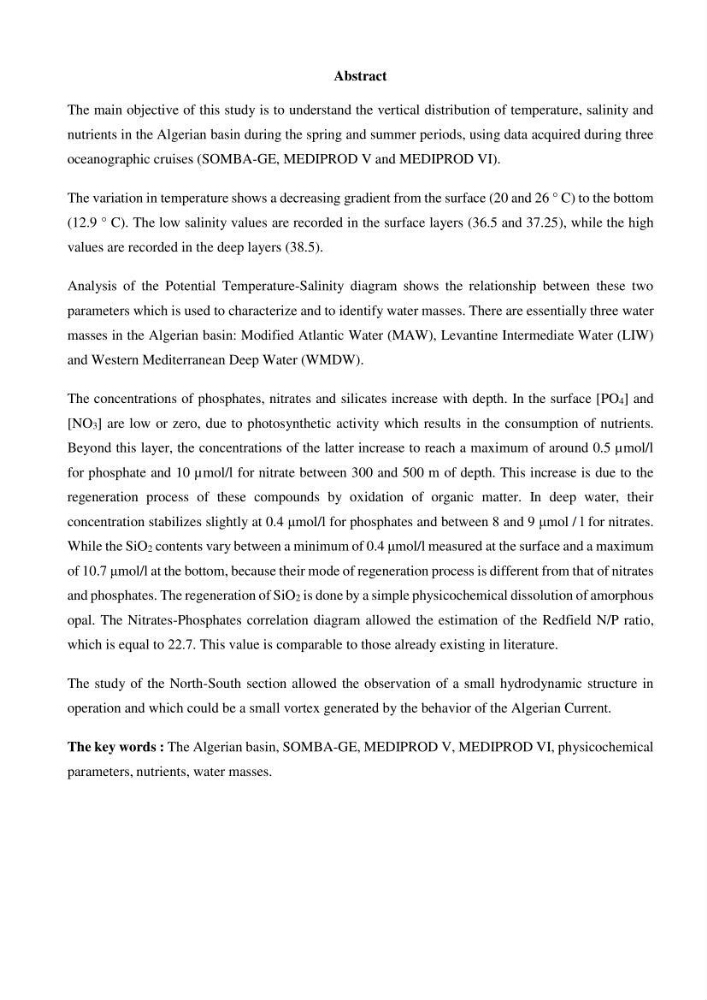 Abstract

The main objective of this study is to understand the vertical distribution of temperature, salinity and nutrients in the Algerian basin during the spring and summer periods, using data acquired during three oceanographic cruises (SOMBA-GE, MEDIPROD V and MEDIPROD VI).

The variation in temperature shows a decreasing gradient from the surface (20 and 26 ° C) to the bottom (12.9 ° C). The low salinity values are recorded in the surface layers (36.5 and 37.25), while the high values are recorded in the deep layers (38.5).

Analysis of the Potential Temperature-Salinity diagram shows the relationship between these two parameters which is used to characterize and to identify water masses. There are essentially three water masses in the Algerian basin: Modified Atlantic Water (MAW), Levantine Intermediate Water (LIW) and Western Mediterranean Deep Water (WMDW).

The concentrations of phosphates, nitrates and silicates increase with depth. In the surface [$PO_4$] and [$NO_3$] are low or zero, due to photosynthetic activity which results in the consumption of nutrients. Beyond this layer, the concentrations of the latter increase to reach a maximum of around 0.5 µmol/l for phosphate and 10 µmol/l for nitrate between 300 and 500 m of depth. This increase is due to the regeneration process of these compounds by oxidation of organic matter. In deep water, their concentration stabilizes slightly at 0.4 µmol/l for phosphates and between 8 and 9 µmol / l for nitrates. While the $SiO_2$ contents vary between a minimum of 0.4 µmol/l measured at the surface and a maximum of 10.7 µmol/l at the bottom, because their mode of regeneration process is different from that of nitrates and phosphates. The regeneration of $SiO_2$ is done by a simple physicochemical dissolution of amorphous opal. The Nitrates-Phosphates correlation diagram allowed the estimation of the Redfield N/P ratio, which is equal to 22.7. This value is comparable to those already existing in literature.

The study of the North-South section allowed the observation of a small hydrodynamic structure in operation and which could be a small vortex generated by the behavior of the Algerian Current.

The key words : The Algerian basin, SOMBA-GE, MEDIPROD V, MEDIPROD VI, physicochemical parameters, nutrients, water masses.